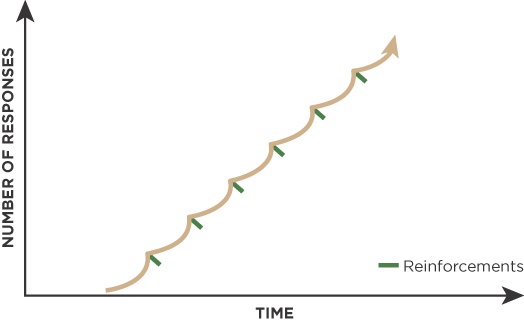 NUMBER OF RESPONSES

Reinforcements

TIME